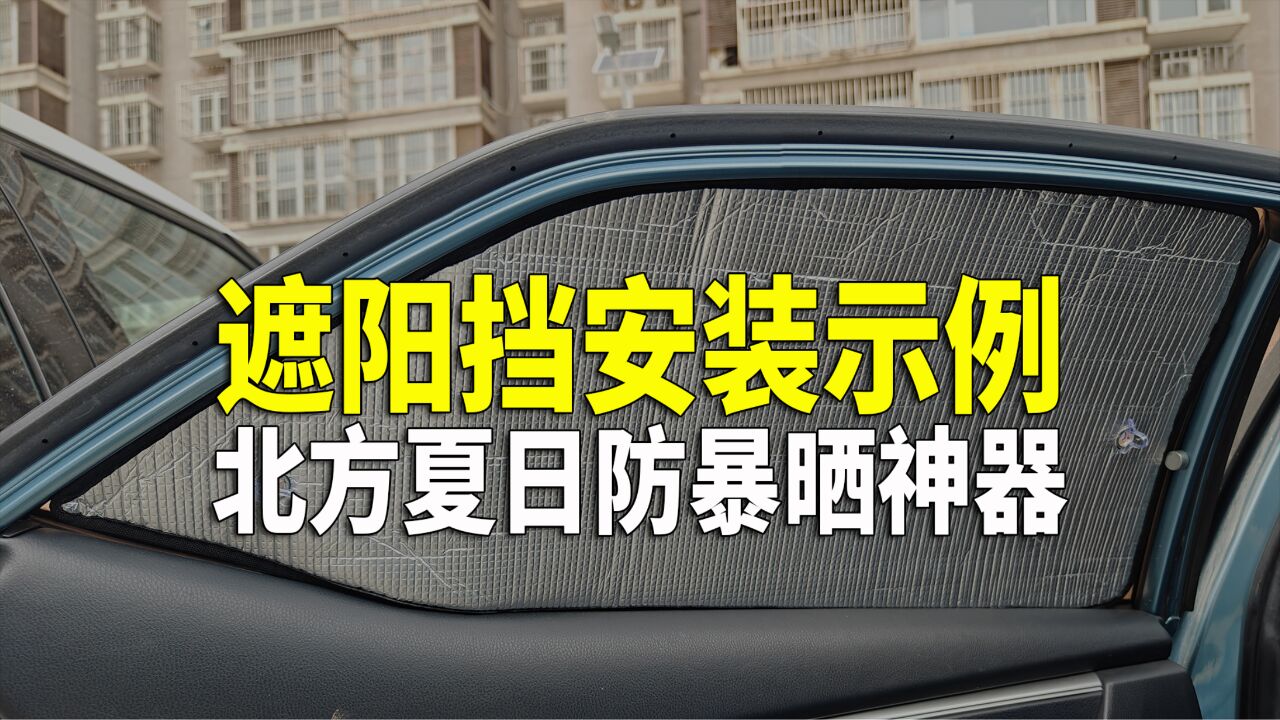 遮阳挡安装示例
北方夏日防暴晒神器